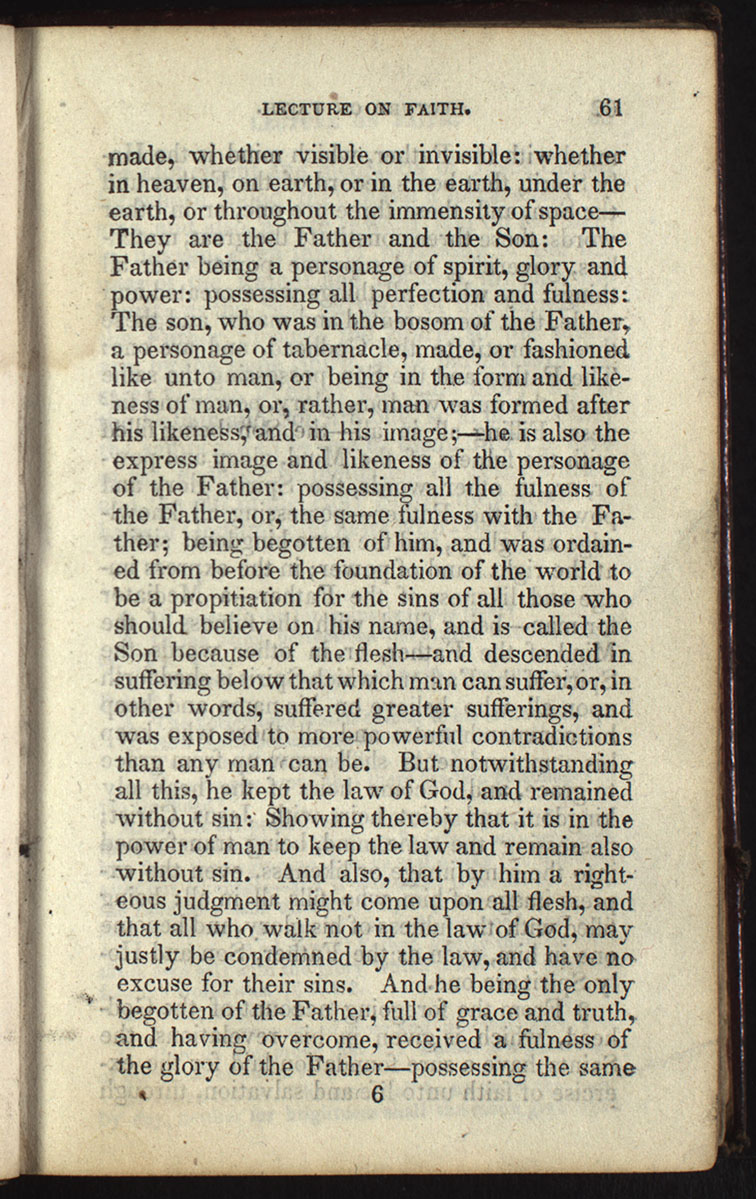 LECTURE ON FAITH. 61

made, whether visible or invisible: whether in heaven, on earth, or in the earth, under the earth, or throughout the immensity of space— They are the Father and the Son: The Father being a personage of spirit, glory and power: possessing all perfection and fulness: The son, who was in the bosom of the Father, a personage of tabernacle, made, or fashioned like unto man, or being in the form and likeness of man, or, rather, man was formed after his likeness, and in his image;—he is also the express image and likeness of the personage of the Father: possessing all the fulness of the Father, or, the same fulness with the Father; being begotten of him, and was ordained from before the foundation of the world to be a propitiation for the sins of all those who should believe on his name, and is called the Son because of the flesh—and descended in suffering below that which man can suffer, or, in other words, suffered greater sufferings, and was exposed to more powerful contradictions than any man can be. But notwithstanding all this, he kept the law of God, and remained without sin: Showing thereby that it is in the power of man to keep the law and remain also without sin. And also, that by him a righteous judgment might come upon all flesh, and that all who walk not in the law of God, may justly be condemned by the law, and have no excuse for their sins. And he being the only begotten of the Father, full of grace and truth, and having overcome, received a fulness of the glory of the Father—possessing the same

6